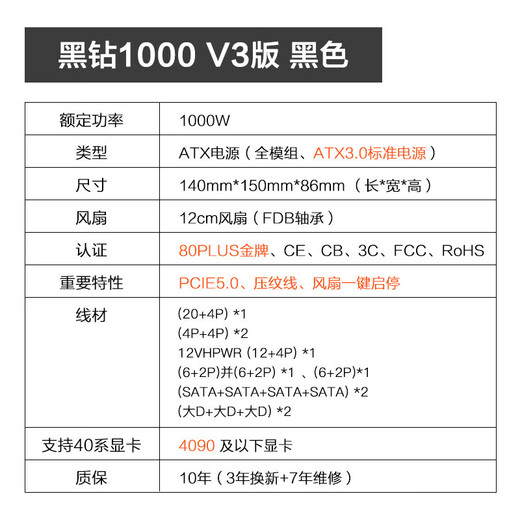 黑钻1000 V3版 黑色

| 额定功率 | 1000W |
|---|---|
| 类型 | ATX电源（全模组、ATX3.0标准电源） |
| 尺寸 | 140mm*150mm*86mm（长*宽*高） |
| 风扇 | 12cm风扇（FDB轴承） |
| 认证 | 80PLUS金牌、CE、CB、3C、FCC、RoHS |
| 重要特性 | PCIE5.0、压纹线、风扇一键启停 |
| 线材 | (20+4P) *1<br>(4P+4P) *2<br>12VHPWR (12+4P) *1<br>(6+2P)并(6+2P) *1 、(6+2P)*1<br>(SATA+SATA+SATA+SATA) *2<br>(大D+大D+大D) *2 |
| 支持40系显卡 | 4090 及以下显卡 |
| 质保 | 10年（3年换新+7年维修） |